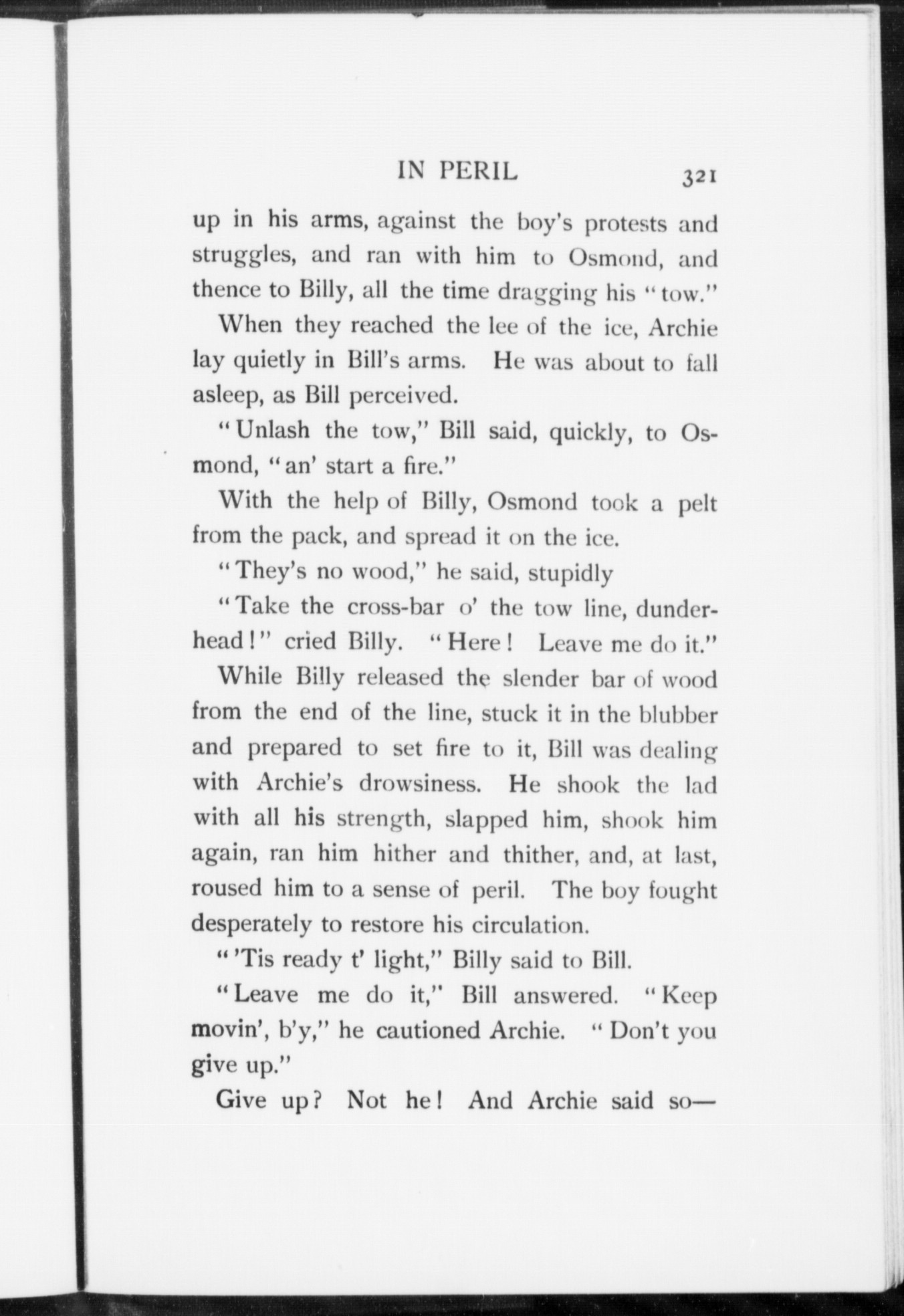 IN PERIL 321

up in his arms, against the boy's protests and struggles, and ran with him to Osmond, and thence to Billy, all the time dragging his "tow."

When they reached the lee of the ice, Archie lay quietly in Bill's arms. He was about to fall asleep, as Bill perceived.

"Unlash the tow," Bill said, quickly, to Osmond, "an' start a fire."

With the help of Billy, Osmond took a pelt from the pack, and spread it on the ice.

"They's no wood," he said, stupidly

"Take the cross-bar o' the tow line, dunderhead!" cried Billy. "Here! Leave me do it."

While Billy released the slender bar of wood from the end of the line, stuck it in the blubber and prepared to set fire to it, Bill was dealing with Archie's drowsiness. He shook the lad with all his strength, slapped him, shook him again, ran him hither and thither, and, at last, roused him to a sense of peril. The boy fought desperately to restore his circulation.

"'Tis ready t' light," Billy said to Bill.

"Leave me do it," Bill answered. "Keep movin', b'y," he cautioned Archie. "Don't you give up."

Give up? Not he! And Archie said so—